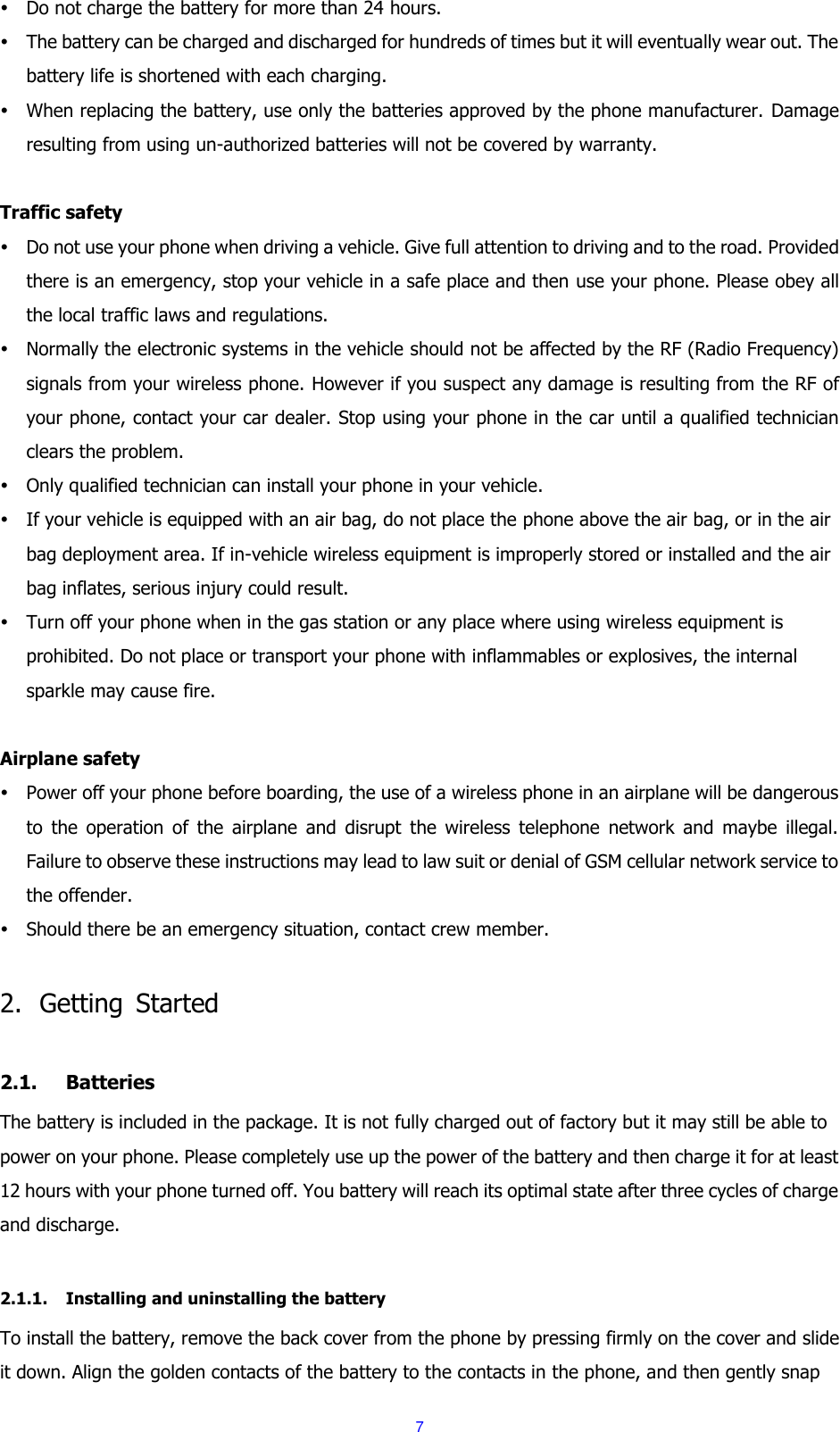 • Do not charge the battery for more than 24 hours.
• The battery can be charged and discharged for hundreds of times but it will eventually wear out. The battery life is shortened with each charging.
• When replacing the battery, use only the batteries approved by the phone manufacturer. Damage resulting from using un-authorized batteries will not be covered by warranty.

Traffic safety
• Do not use your phone when driving a vehicle. Give full attention to driving and to the road. Provided there is an emergency, stop your vehicle in a safe place and then use your phone. Please obey all the local traffic laws and regulations.
• Normally the electronic systems in the vehicle should not be affected by the RF (Radio Frequency) signals from your wireless phone. However if you suspect any damage is resulting from the RF of your phone, contact your car dealer. Stop using your phone in the car until a qualified technician clears the problem.
• Only qualified technician can install your phone in your vehicle.
• If your vehicle is equipped with an air bag, do not place the phone above the air bag, or in the air bag deployment area. If in-vehicle wireless equipment is improperly stored or installed and the air bag inflates, serious injury could result.
• Turn off your phone when in the gas station or any place where using wireless equipment is prohibited. Do not place or transport your phone with inflammables or explosives, the internal sparkle may cause fire.

Airplane safety
• Power off your phone before boarding, the use of a wireless phone in an airplane will be dangerous to the operation of the airplane and disrupt the wireless telephone network and maybe illegal. Failure to observe these instructions may lead to law suit or denial of GSM cellular network service to the offender.
• Should there be an emergency situation, contact crew member.

2. Getting Started

2.1. Batteries
The battery is included in the package. It is not fully charged out of factory but it may still be able to power on your phone. Please completely use up the power of the battery and then charge it for at least 12 hours with your phone turned off. You battery will reach its optimal state after three cycles of charge and discharge.

2.1.1. Installing and uninstalling the battery
To install the battery, remove the back cover from the phone by pressing firmly on the cover and slide it down. Align the golden contacts of the battery to the contacts in the phone, and then gently snap

7